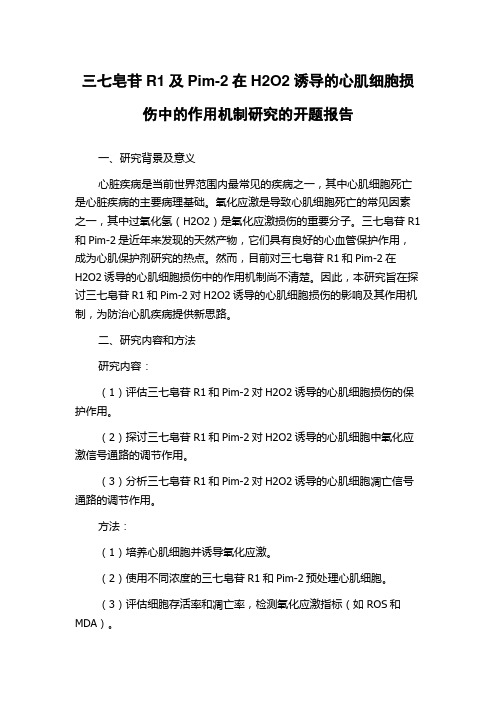 三七皂苷 R1 及 Pim-2 在 H2O2 诱导的心肌细胞损伤中的作用机制研究的开题报告

一、研究背景及意义

心脏疾病是当前世界范围内最常见的疾病之一，其中心肌细胞死亡是心脏疾病的主要病理基础。氧化应激是导致心肌细胞死亡的常见因素之一，其中过氧化氢（H2O2）是氧化应激损伤的重要分子。三七皂苷 R1 和 Pim-2 是近年来发现的天然产物，它们具有良好的心血管保护作用，成为心肌保护剂研究的热点。然而，目前对三七皂苷 R1 和 Pim-2 在 H2O2 诱导的心肌细胞损伤中的作用机制尚不清楚。因此，本研究旨在探讨三七皂苷 R1 和 Pim-2 对 H2O2 诱导的心肌细胞损伤的影响及其作用机制，为防治心肌疾病提供新思路。

二、研究内容和方法

研究内容：

（1）评估三七皂苷 R1 和 Pim-2 对 H2O2 诱导的心肌细胞损伤的保护作用。

（2）探讨三七皂苷 R1 和 Pim-2 对 H2O2 诱导的心肌细胞中氧化应激信号通路的调节作用。

（3）分析三七皂苷 R1 和 Pim-2 对 H2O2 诱导的心肌细胞凋亡信号通路的调节作用。

方法：

（1）培养心肌细胞并诱导氧化应激。

（2）使用不同浓度的三七皂苷 R1 和 Pim-2 预处理心肌细胞。

（3）评估细胞存活率和凋亡率，检测氧化应激指标（如 ROS 和 MDA）。